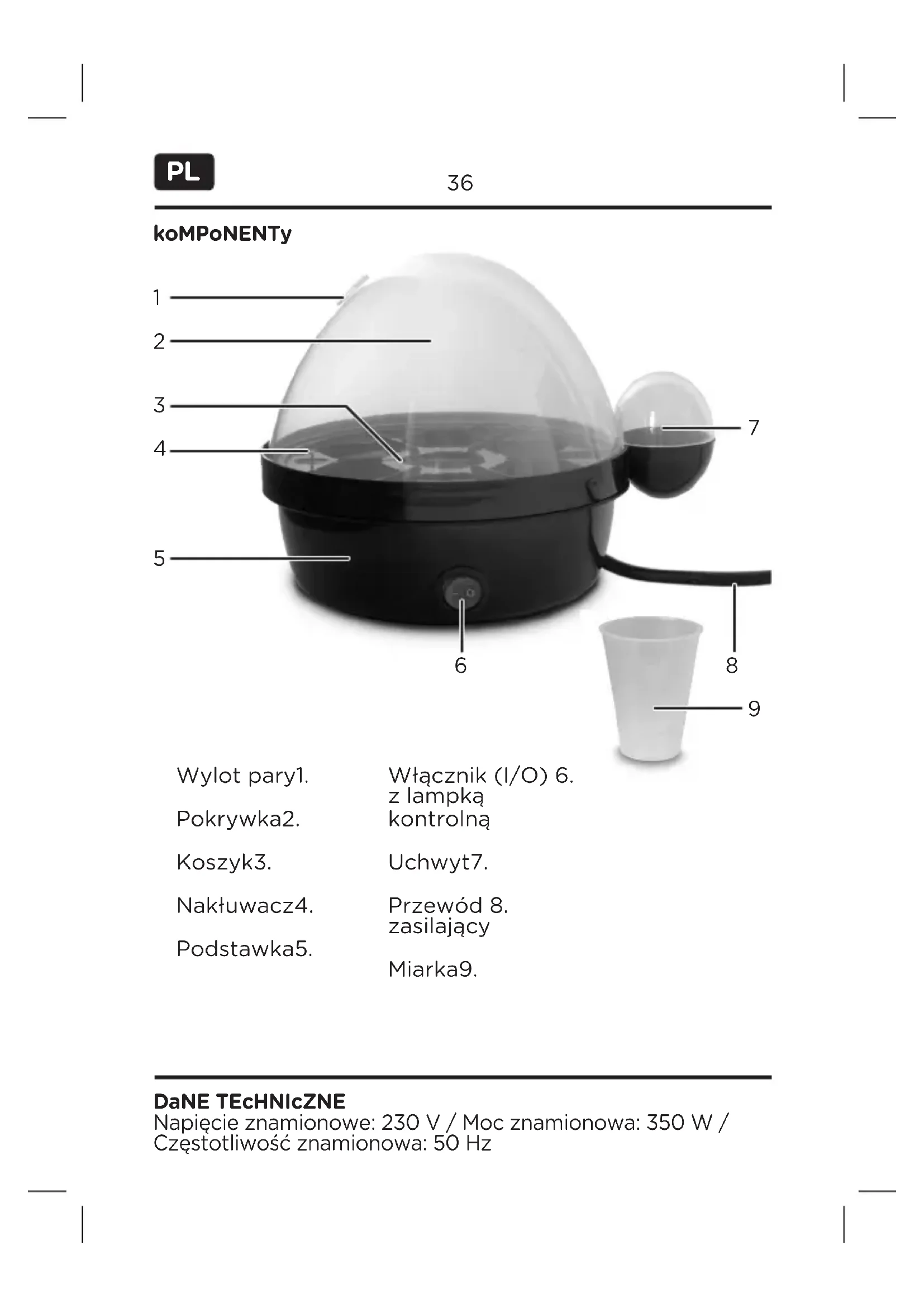 PL

36

koMPoNENTy

1
2
3
4
5
6
7
8
9

Wylot pary1.

Pokrywka2.

Koszyk3.

Nakłuwacz4.

Podstawka5.

Włącznik (I/O) 6. z lampką kontrolną

Uchwyt7.

Przewód 8. zasilający

Miarka9.

DaNE TEcHNIcZNE
Napięcie znamionowe: 230 V / Moc znamionowa: 350 W / Częstotliwość znamionowa: 50 Hz